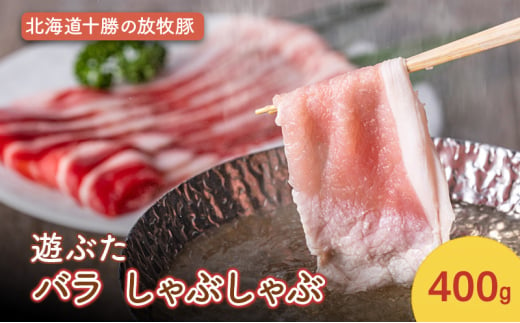 北海道十勝の放牧豚

遊ぶた
バラ しゃぶしゃぶ

400g